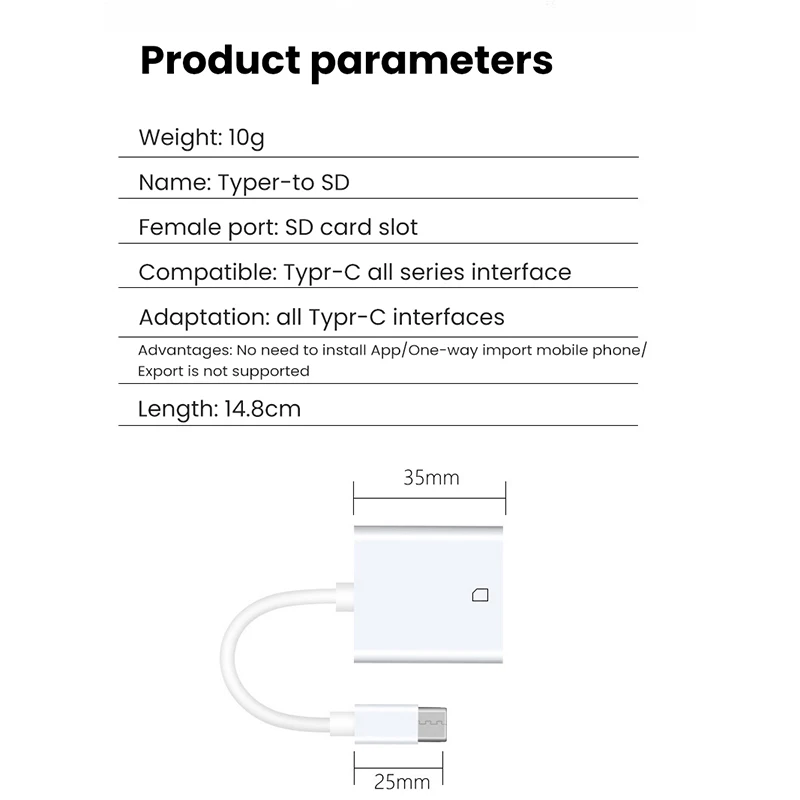 Product parameters

Weight: 10g

Name: Typer-to SD

Female port: SD card slot

Compatible: Typr-C all series interface

Adaptation: all Typr-C interfaces

Advantages: No need to install App/One-way import mobile phone/ Export is not supported

Length: 14.8cm

35mm

25mm